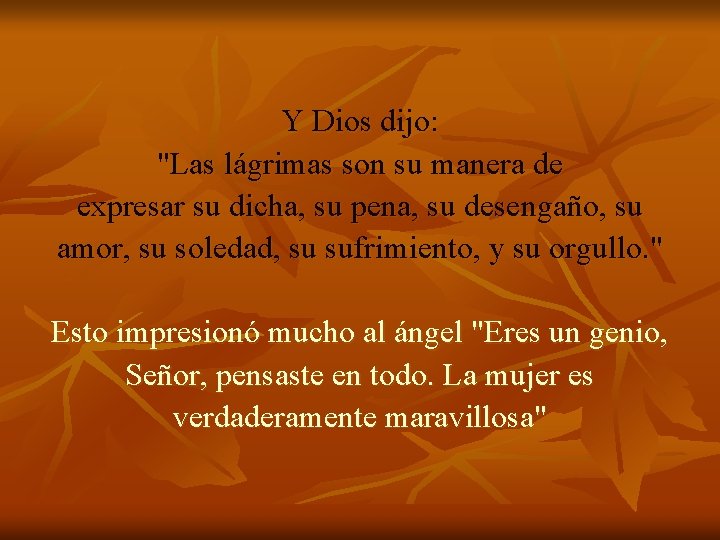 Y Dios dijo:
"Las lágrimas son su manera de expresar su dicha, su pena, su desengaño, su amor, su soledad, su sufrimiento, y su orgullo."

Esto impresionó mucho al ángel "Eres un genio, Señor, pensaste en todo. La mujer es verdaderamente maravillosa"